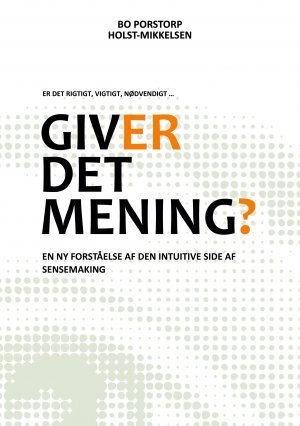 BO PORSTORP
HOLST-MIKKELSEN

ER DET RIGTIGT, VIGTIGT, NØDVENDIGT ...

GIVER
DET
MENING?

EN NY FORSTÅELSE AF DEN INTUITIVE SIDE AF SENSEMAKING